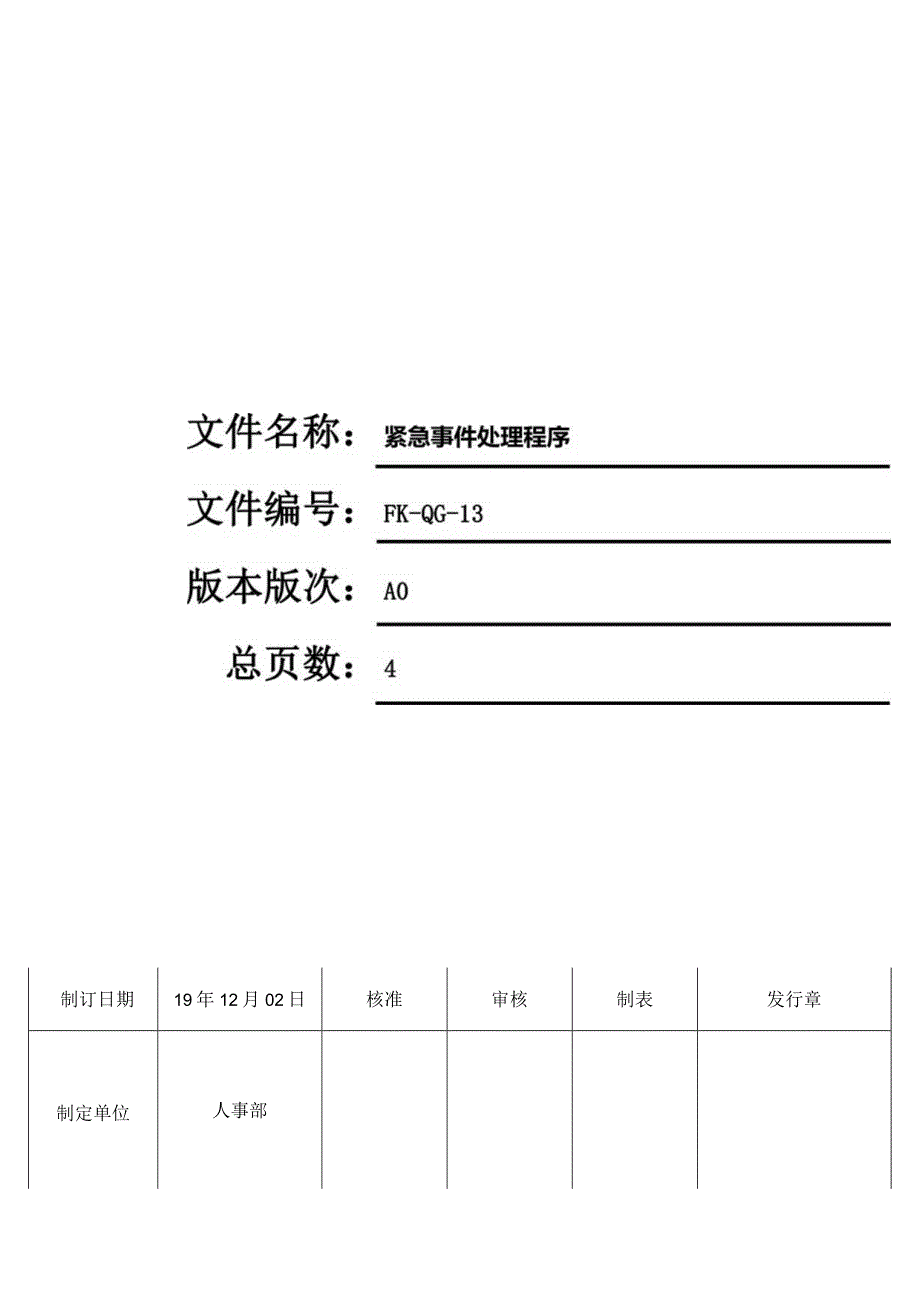 文件名称：紧急事件处理程序

文件编号：FK-QG-13

版本版次：A0

总页数：4

| 制订日期 | 19年12月02日 | 核准 | 审核 | 制表 | 发行章 |
|---|---|---|---|---|---|
| 制定单位 | 人事部 | | | | |